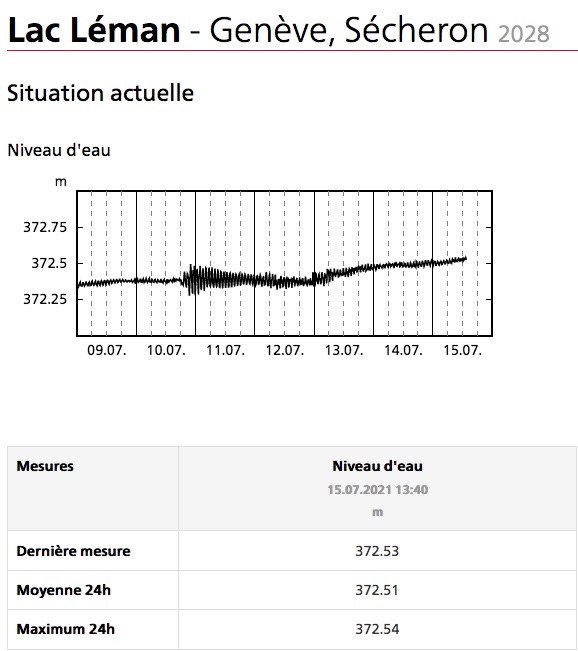 Lac Léman - Genève, Sécheron 2028

Situation actuelle

Niveau d'eau

m

372.75
372.5
372.25

09.07. 10.07. 11.07. 12.07. 13.07. 14.07. 15.07.

| Mesures | Niveau d'eau 15.07.2021 13:40 m |
|---|---|
| Dernière mesure | 372.53 |
| Moyenne 24h | 372.51 |
| Maximum 24h | 372.54 |